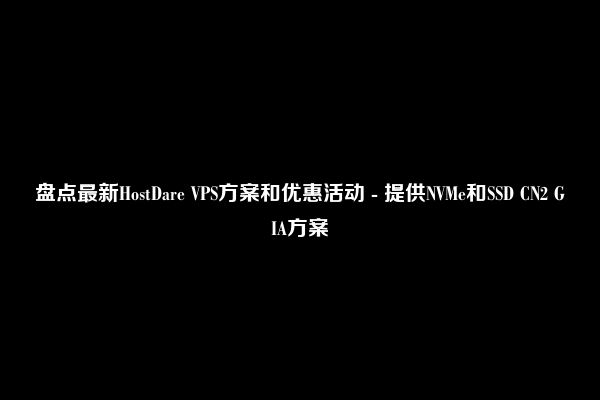 盘点最新HostDare VPS方案和优惠活动 - 提供NVMe和SSD CN2 GIA方案